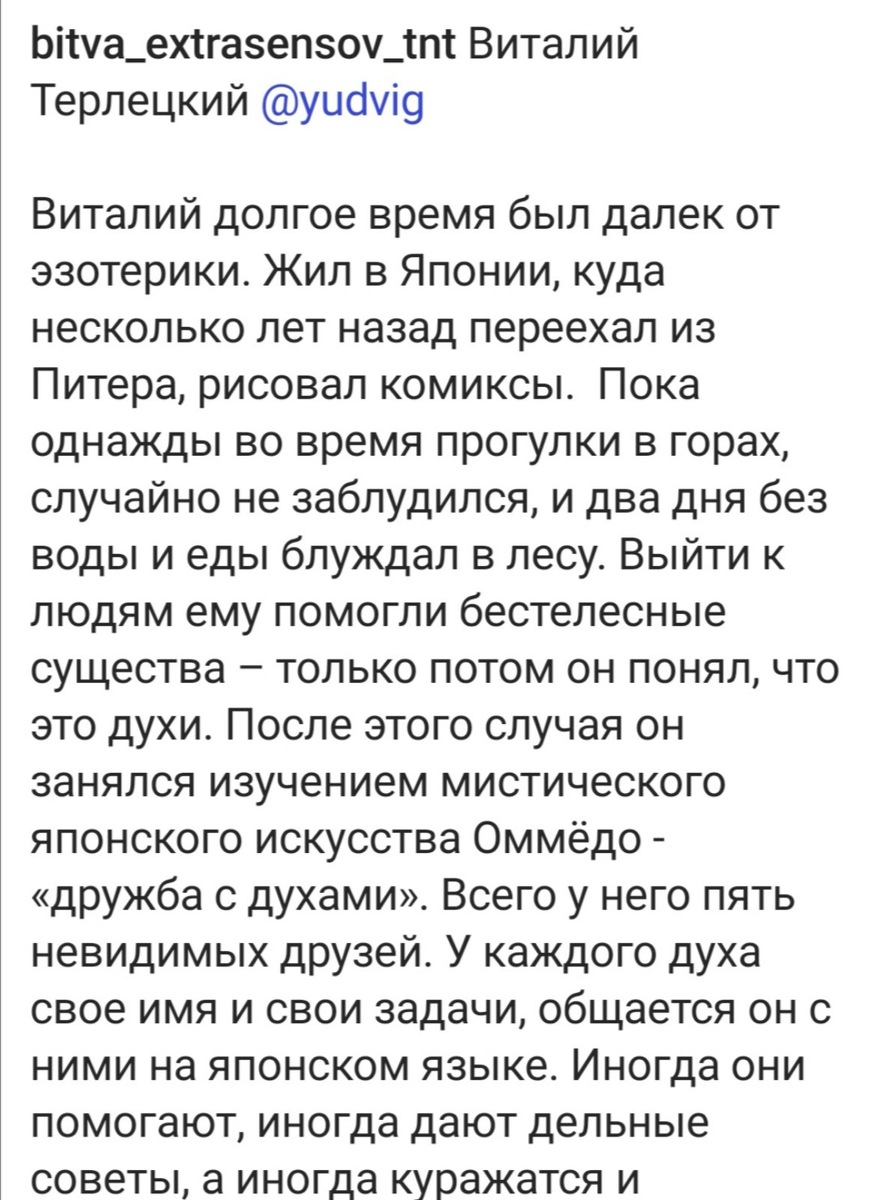 bitva_extrasensov_tnt Виталий Терлецкий @yudvig

Виталий долгое время был далек от эзотерики. Жил в Японии, куда несколько лет назад переехал из Питера, рисовал комиксы.  Пока однажды во время прогулки в горах, случайно не заблудился, и два дня без воды и еды блуждал в лесу. Выйти к людям ему помогли бестелесные существа – только потом он понял, что это духи. После этого случая он занялся изучением мистического японского искусства Оммёдо - «дружба с духами». Всего у него пять невидимых друзей. У каждого духа свое имя и свои задачи, общается он с ними на японском языке. Иногда они помогают, иногда дают дельные советы, а иногда куражатся и